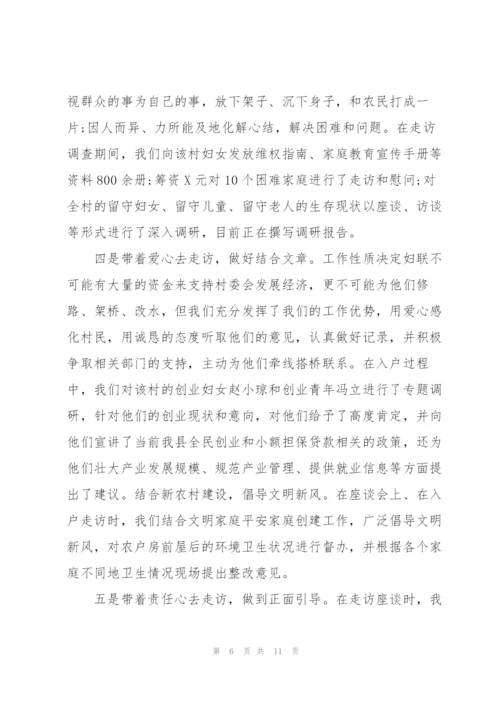 视群众的事为自己的事，放下架子、沉下身子，和农民打成一片;因人而异、力所能及地化解心结，解决困难和问题。在走访调查期间，我们向该村妇女发放维权指南、家庭教育宣传手册等资料800余册;筹资X元对10个困难家庭进行了走访和慰问;对全村的留守妇女、留守儿童、留守老人的生存现状以座谈、访谈等形式进行了深入调研，目前正在撰写调研报告。

四是带着爱心去走访，做好结合文章。工作性质决定妇联不可能有大量的资金来支持村委会发展经济，更不可能为他们修路、架桥、改水，但我们充分发挥了我们的工作优势，用爱心感化村民，用诚恳的态度听取他们的意见，认真做好记录，并积极争取相关部门的支持，主动为他们牵线搭桥联系。在入户过程中，我们对该村的创业妇女赵小琼和创业青年冯立进行了专题调研，针对他们的创业现状和意向，对他们给予了高度肯定，并向他们宣讲了当前我县全民创业和小额担保贷款相关的政策，还为他们壮大产业发展规模、规范产业管理、提供就业信息等方面提出了建议。结合新农村建设，倡导文明新风。在座谈会上、在入户走访时，我们结合文明家庭平安家庭创建工作，广泛倡导文明新风，对农户房前屋后的环境卫生状况进行督办，并根据各个家庭不同地卫生情况现场提出整改意见。

五是带着责任心去走访，做到正面引导。在走访座谈时，我

第 6 页 共 11 页